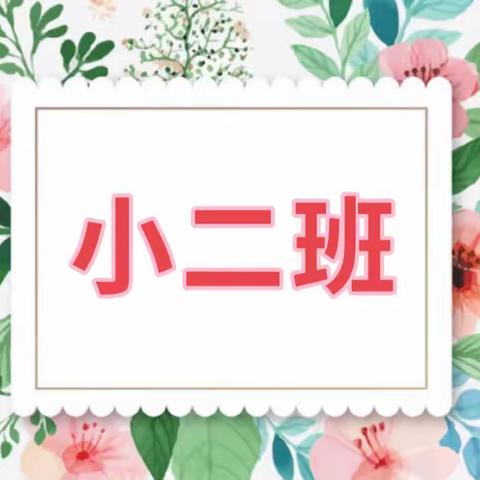 小二班